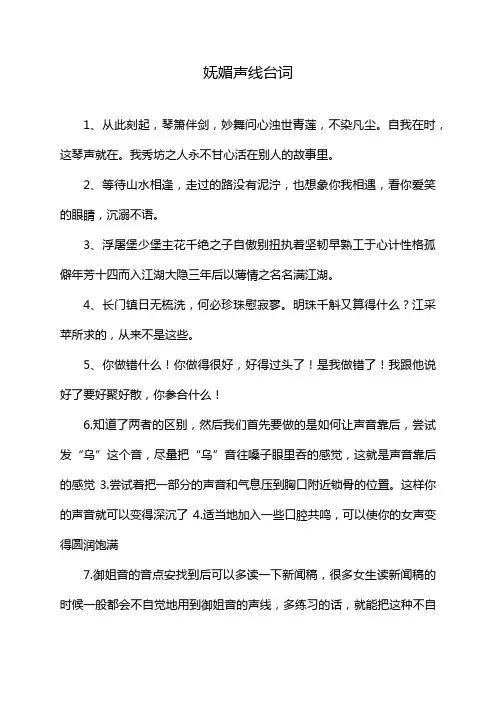 妩媚声线台词

1、从此刻起，琴箫伴剑，妙舞问心浊世青莲，不染凡尘。自我在时，这琴声就在。我秀坊之人永不甘心活在别人的故事里。

2、等待山水相逢，走过的路没有泥泞，也想象你我相遇，看你爱笑的眼睛，沉溺不语。

3、浮屠堡少堡主花千绝之子自傲别扭执着坚韧早熟工于心计性格孤僻年芳十四而入江湖大隐三年后以薄情之名名满江湖。

4、长门镇日无梳洗，何必珍珠慰寂寥。明珠千斛又算得什么？江采苹所求的，从来不是这些。

5、你做错什么！你做得很好，好得过头了！是我做错了！我跟他说好了要好聚好散，你参合什么！

6.知道了两者的区别，然后我们首先要做的是如何让声音靠后，尝试发“乌”这个音，尽量把“乌”音往嗓子眼里吞的感觉，这就是声音靠后的感觉 3.尝试着把一部分的声音和气息压到胸口附近锁骨的位置。这样你的声音就可以变得深沉了 4.适当地加入一些口腔共鸣，可以使你的女声变得圆润饱满

7.御姐音的音点安找到后可以多读一下新闻稿，很多女生读新闻稿的时候一般都会不自觉地用到御姐音的声线，多练习的话，就能把这种不自